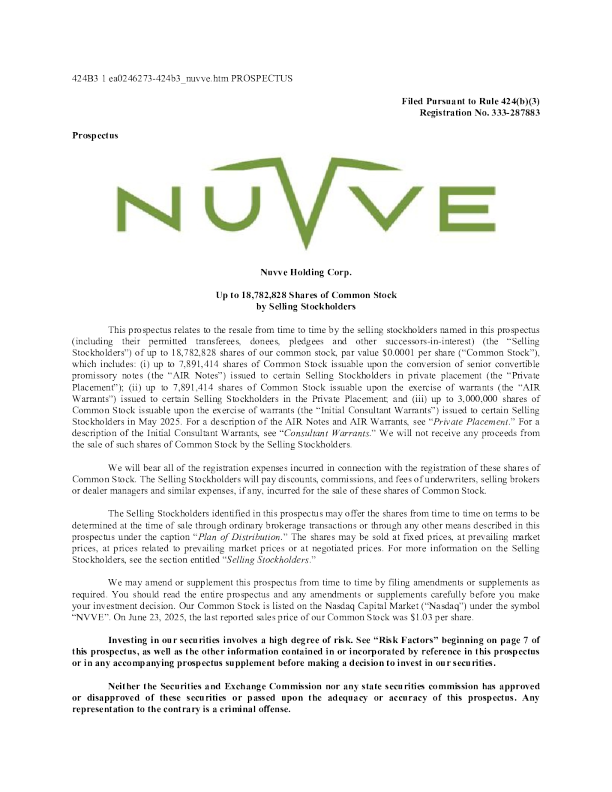 424B3 1 ea0246273-424b3_nuvve.htm PROSPECTUS

Filed Pursuant to Rule 424(b)(3)
Registration No. 333-287883

Prospectus

NUVVE

Nuvve Holding Corp.

Up to 18,782,828 Shares of Common Stock
by Selling Stockholders

This prospectus relates to the resale from time to time by the selling stockholders named in this prospectus (including their permitted transferees, donees, pledgees and other successors-in-interest) (the "Selling Stockholders") of up to 18,782,828 shares of our common stock, par value $0.0001 per share ("Common Stock"), which includes: (i) up to 7,891,414 shares of Common Stock issuable upon the conversion of senior convertible promissory notes (the "AIR Notes") issued to certain Selling Stockholders in private placement (the "Private Placement"); (ii) up to 7,891,414 shares of Common Stock issuable upon the exercise of warrants (the "AIR Warrants") issued to certain Selling Stockholders in the Private Placement; and (iii) up to 3,000,000 shares of Common Stock issuable upon the exercise of warrants (the "Initial Consultant Warrants") issued to certain Selling Stockholders in May 2025. For a description of the AIR Notes and AIR Warrants, see "Private Placement." For a description of the Initial Consultant Warrants, see "Consultant Warrants." We will not receive any proceeds from the sale of such shares of Common Stock by the Selling Stockholders.

We will bear all of the registration expenses incurred in connection with the registration of these shares of Common Stock. The Selling Stockholders will pay discounts, commissions, and fees of underwriters, selling brokers or dealer managers and similar expenses, if any, incurred for the sale of these shares of Common Stock.

The Selling Stockholders identified in this prospectus may offer the shares from time to time on terms to be determined at the time of sale through ordinary brokerage transactions or through any other means described in this prospectus under the caption "Plan of Distribution." The shares may be sold at fixed prices, at prevailing market prices, at prices related to prevailing market prices or at negotiated prices. For more information on the Selling Stockholders, see the section entitled "Selling Stockholders."

We may amend or supplement this prospectus from time to time by filing amendments or supplements as required. You should read the entire prospectus and any amendments or supplements carefully before you make your investment decision. Our Common Stock is listed on the Nasdaq Capital Market ("Nasdaq") under the symbol "NVVE". On June 23, 2025, the last reported sales price of our Common Stock was $1.03 per share.

Investing in our securities involves a high degree of risk. See "Risk Factors" beginning on page 7 of this prospectus, as well as the other information contained in or incorporated by reference in this prospectus or in any accompanying prospectus supplement before making a decision to invest in our securities.

Neither the Securities and Exchange Commission nor any state securities commission has approved or disapproved of these securities or passed upon the adequacy or accuracy of this prospectus. Any representation to the contrary is a criminal offense.